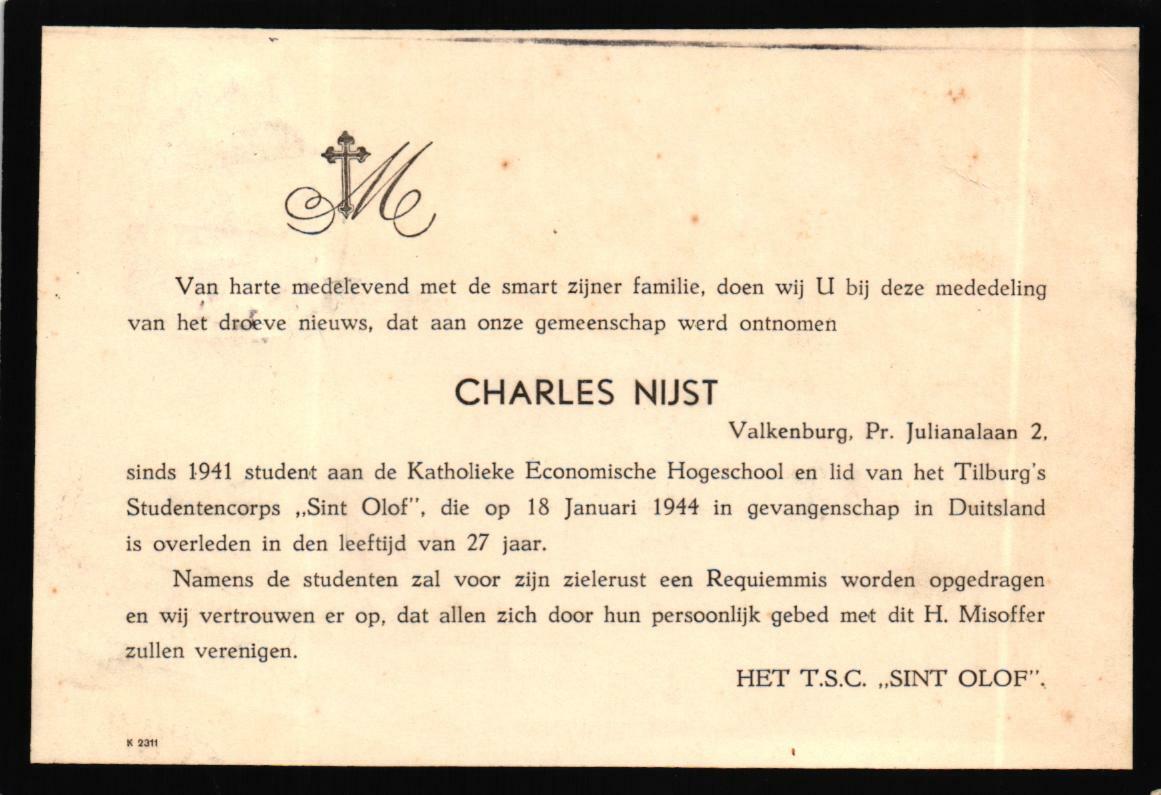 M

Van harte medelevend met de smart zijner familie, doen wij U bij deze mededeling van het droeve nieuws, dat aan onze gemeenschap werd ontnomen

CHARLES NIJST

Valkenburg, Pr. Julianalaan 2,

sinds 1941 student aan de Katholieke Economische Hogeschool en lid van het Tilburg's Studentencorps „Sint Olof", die op 18 Januari 1944 in gevangenschap in Duitsland is overleden in den leeftijd van 27 jaar.

Namens de studenten zal voor zijn zielerust een Requiemmis worden opgedragen en wij vertrouwen er op, dat allen zich door hun persoonlijk gebed met dit H. Misoffer zullen verenigen.

HET T.S.C. „SINT OLOF".

K 2311